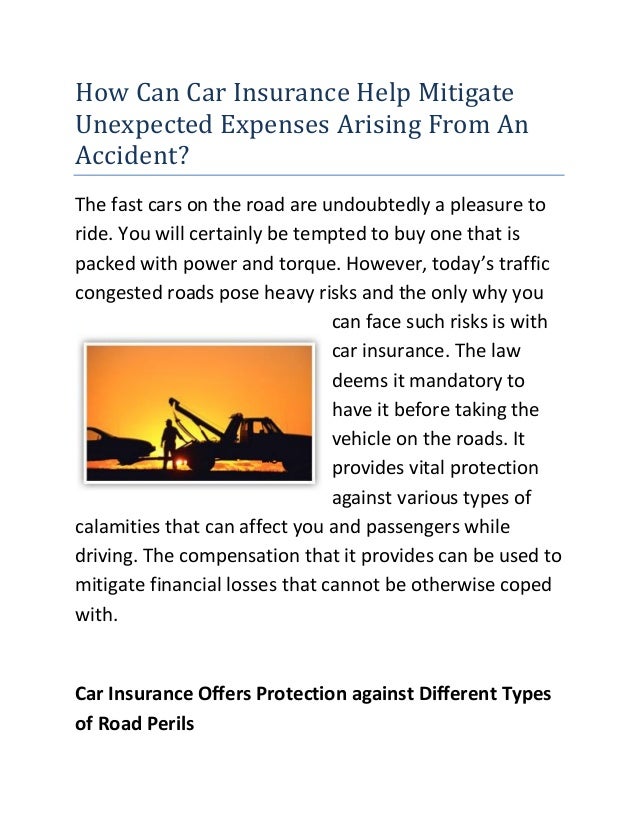 How Can Car Insurance Help Mitigate Unexpected Expenses Arising From An Accident?

The fast cars on the road are undoubtedly a pleasure to ride. You will certainly be tempted to buy one that is packed with power and torque. However, today's traffic congested roads pose heavy risks and the only why you can face such risks is with car insurance. The law deems it mandatory to have it before taking the vehicle on the roads. It provides vital protection against various types of calamities that can affect you and passengers while driving. The compensation that it provides can be used to mitigate financial losses that cannot be otherwise coped with.

Car Insurance Offers Protection against Different Types of Road Perils